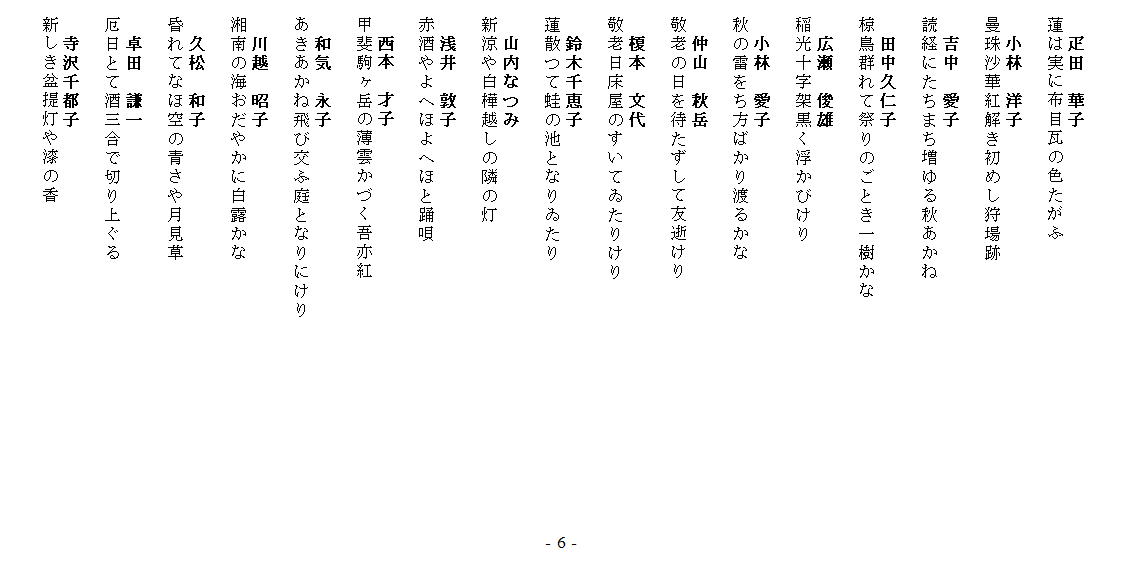 疋田　華子
蓮は実に布目瓦の色たがふ

小林　洋子
曼珠沙華紅解き初めし狩場跡

吉中　愛子
読経にたちまち増ゆる秋あかね

田中久仁子
椋鳥群れて祭りのごとき一樹かな

広瀬　俊雄
稲光十字架黒く浮かびけり

小林　愛子
秋の雷をち方ばかり渡るかな

仲山　秋岳
敬老の日を待たずして友逝けり

榎本　文代
敬老日床屋のすいてゐたりけり

鈴木千恵子
蓮散つて蛙の池となりゐたり

山内なつみ
新涼や白樺越しの隣の灯

浅井　敦子
赤酒やよへほよへほと踊唄

西本　才子
甲斐駒ヶ岳の薄雲かづく吾亦紅

和気　永子
あきあかね飛び交ふ庭となりにけり

川越　昭子
湘南の海おだやかに白露かな

久松　和子
昏れてなほ空の青さや月見草

卓田　謙一
厄日とて酒三合で切り上ぐる

寺沢千都子
新しき盆提灯や漆の香

- 6 -